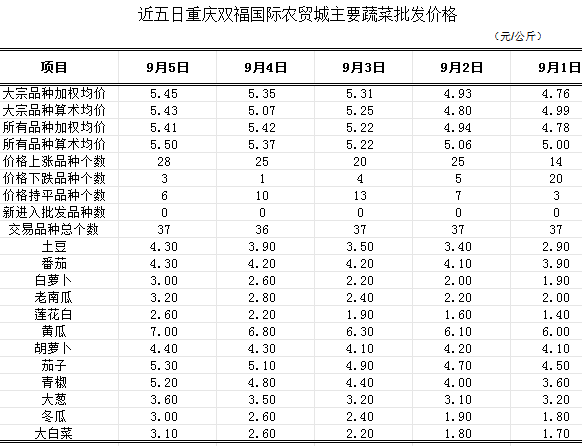 近五日重庆双福国际农贸城主要蔬菜批发价格

（元/公斤）

| 项目 | 9月5日 | 9月4日 | 9月3日 | 9月2日 | 9月1日 |
|---|---|---|---|---|---|
| 大宗品种加权均价 | 5.45 | 5.35 | 5.31 | 4.93 | 4.76 |
| 大宗品种算术均价 | 5.43 | 5.07 | 5.25 | 4.80 | 4.99 |
| 所有品种加权均价 | 5.41 | 5.42 | 5.22 | 4.94 | 4.78 |
| 所有品种算术均价 | 5.50 | 5.37 | 5.22 | 5.06 | 5.00 |
| 价格上涨品种个数 | 28 | 25 | 20 | 25 | 14 |
| 价格下跌品种个数 | 3 | 1 | 4 | 5 | 20 |
| 价格持平品种个数 | 6 | 10 | 13 | 7 | 3 |
| 新进入批发品种数 | 0 | 0 | 0 | 0 | 0 |
| 交易品种总个数 | 37 | 36 | 37 | 37 | 37 |
| 土豆 | 4.30 | 3.90 | 3.50 | 3.40 | 2.90 |
| 番茄 | 4.30 | 4.20 | 4.20 | 4.10 | 3.90 |
| 白萝卜 | 3.00 | 2.60 | 2.20 | 2.00 | 1.90 |
| 老南瓜 | 3.20 | 2.80 | 2.40 | 2.20 | 2.00 |
| 莲花白 | 2.60 | 2.20 | 1.90 | 1.60 | 1.40 |
| 黄瓜 | 7.00 | 6.80 | 6.30 | 6.10 | 6.00 |
| 胡萝卜 | 4.40 | 4.30 | 4.10 | 4.20 | 4.10 |
| 茄子 | 5.30 | 5.10 | 4.90 | 4.70 | 4.50 |
| 青椒 | 5.20 | 4.80 | 4.40 | 4.00 | 3.60 |
| 大葱 | 3.60 | 3.50 | 3.20 | 3.10 | 3.20 |
| 冬瓜 | 3.00 | 2.60 | 2.40 | 1.90 | 1.80 |
| 大白菜 | 3.10 | 2.60 | 2.20 | 1.80 | 1.70 |